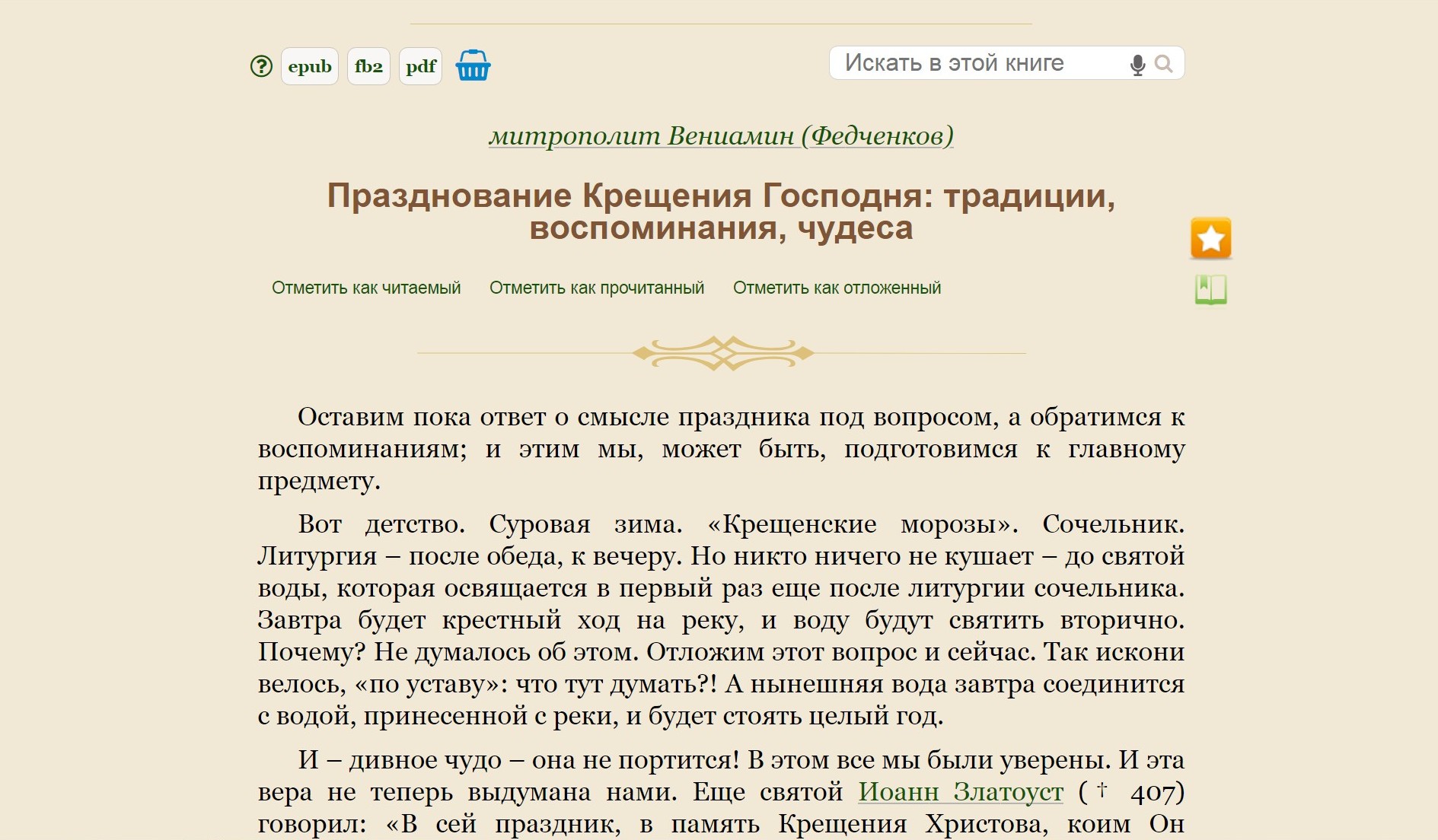 epub fb2 pdf

Искать в этой книге

митрополит Вениамин (Федченков)

Празднование Крещения Господня: традиции, воспоминания, чудеса

Отметить как читаемый Отметить как прочитанный Отметить как отложенный

Оставим пока ответ о смысле праздника под вопросом, а обратимся к воспоминаниям; и этим мы, может быть, подготовимся к главному предмету.

Вот детство. Суровая зима. «Крещенские морозы». Сочельник. Литургия – после обеда, к вечеру. Но никто ничего не кушает – до святой воды, которая освящается в первый раз еще после литургии сочельника. Завтра будет крестный ход на реку, и воду будут святить вторично. Почему? Не думалось об этом. Отложим этот вопрос и сейчас. Так искони велось, «по уставу»: что тут думать?! А нынешняя вода завтра соединится с водой, принесенной с реки, и будет стоять целый год.

И – дивное чудо – она не портится! В этом все мы были уверены. И эта вера не теперь выдумана нами. Еще святой Иоанн Златоуст († 407) говорил: «В сей праздник, в память Крещения Христова, коим Он